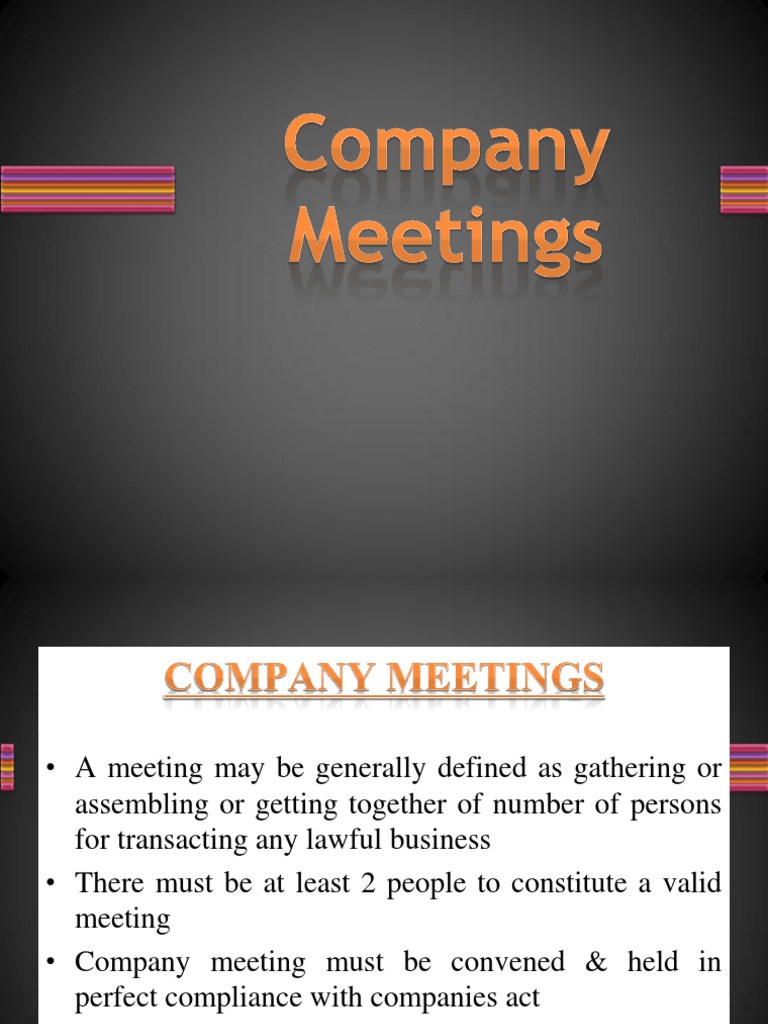 Company Meetings

COMPANY MEETINGS

• A meeting may be generally defined as gathering or assembling or getting together of number of persons for transacting any lawful business
• There must be at least 2 people to constitute a valid meeting
• Company meeting must be convened & held in perfect compliance with companies act